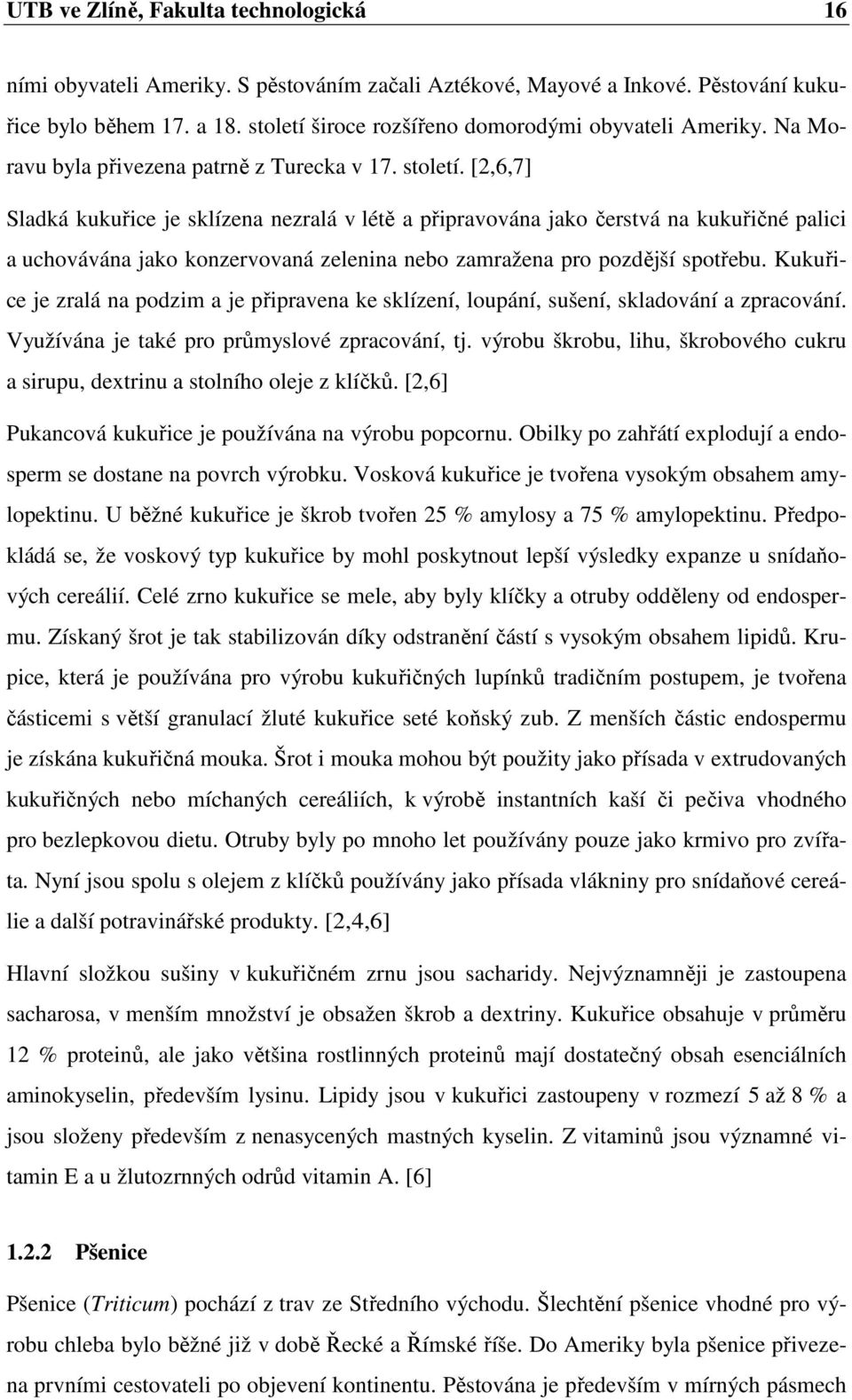 UTB ve Zlíně, Fakulta technologická 16

ními obyvateli Ameriky. S pěstováním začali Aztékové, Mayové a Inkové. Pěstování kukuřice bylo během 17. a 18. století široce rozšířeno domorodými obyvateli Ameriky. Na Moravu byla přivezena patrně z Turecka v 17. století. [2,6,7]

Sladká kukuřice je sklízena nezralá v létě a připravována jako čerstvá na kukuřičné palici a uchovávána jako konzervovaná zelenina nebo zamražena pro pozdější spotřebu. Kukuřice je zralá na podzim a je připravena ke sklízení, loupání, sušení, skladování a zpracování. Využívána je také pro průmyslové zpracování, tj. výrobu škrobu, lihu, škrobového cukru a sirupu, dextrinu a stolního oleje z klíčků. [2,6]

Pukancová kukuřice je používána na výrobu popcornu. Obilky po zahřátí explodují a endosperm se dostane na povrch výrobku. Vosková kukuřice je tvořena vysokým obsahem amylopektinu. U běžné kukuřice je škrob tvořen 25 % amylosy a 75 % amylopektinu. Předpokládá se, že voskový typ kukuřice by mohl poskytnout lepší výsledky expanze u snídaňových cereálií. Celé zrno kukuřice se mele, aby byly klíčky a otruby odděleny od endospermu. Získaný šrot je tak stabilizován díky odstranění částí s vysokým obsahem lipidů. Krupice, která je používána pro výrobu kukuřičných lupínků tradičním postupem, je tvořena částicemi s větší granulací žluté kukuřice seté koňský zub. Z menších částic endospermu je získána kukuřičná mouka. Šrot i mouka mohou být použity jako přísada v extrudovaných kukuřičných nebo míchaných cereáliích, k výrobě instantních kaší či pečiva vhodného pro bezlepkovou dietu. Otruby byly po mnoho let používány pouze jako krmivo pro zvířata. Nyní jsou spolu s olejem z klíčků používány jako přísada vlákniny pro snídaňové cereálie a další potravinářské produkty. [2,4,6]

Hlavní složkou sušiny v kukuřičném zrnu jsou sacharidy. Nejvýznamněji je zastoupena sacharosa, v menším množství je obsažen škrob a dextriny. Kukuřice obsahuje v průměru 12 % proteinů, ale jako většina rostlinných proteinů mají dostatečný obsah esenciálních aminokyselin, především lysinu. Lipidy jsou v kukuřici zastoupeny v rozmezí 5 až 8 % a jsou složeny především z nenasycených mastných kyselin. Z vitaminů jsou významné vitamin E a u žlutozrnných odrůd vitamin A. [6]

1.2.2 Pšenice

Pšenice (Triticum) pochází z trav ze Středního východu. Šlechtění pšenice vhodné pro výrobu chleba bylo běžné již v době Řecké a Římské říše. Do Ameriky byla pšenice přivezena prvními cestovateli po objevení kontinentu. Pěstována je především v mírných pásmech